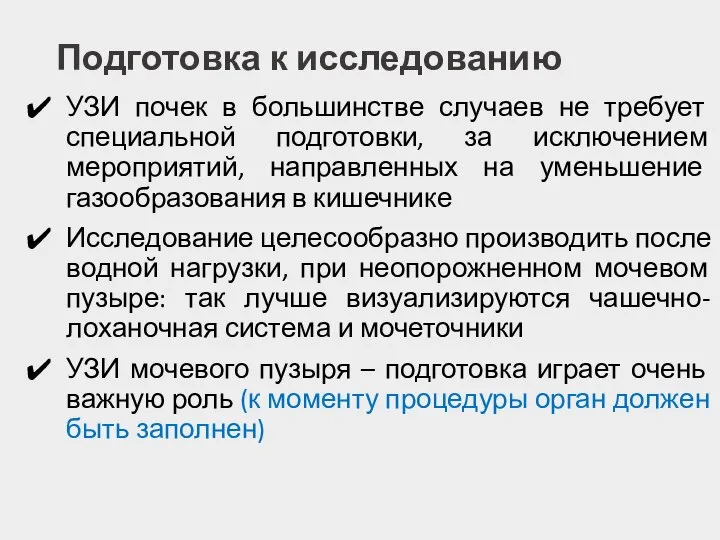 Подготовка к исследованию

✔ УЗИ почек в большинстве случаев не требует специальной подготовки, за исключением мероприятий, направленных на уменьшение газообразования в кишечнике

✔ Исследование целесообразно производить после водной нагрузки, при неопорожненном мочевом пузыре: так лучше визуализируются чашечно-лоханочная система и мочеточники

✔ УЗИ мочевого пузыря – подготовка играет очень важную роль (к моменту процедуры орган должен быть заполнен)